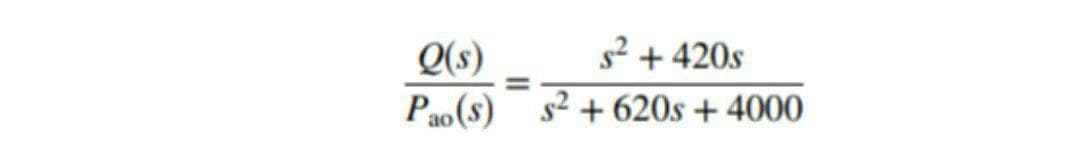 $\frac{Q(s)}{P_{ao}(s)} = \frac{s^2 + 420s}{s^2 + 620s + 4000}$